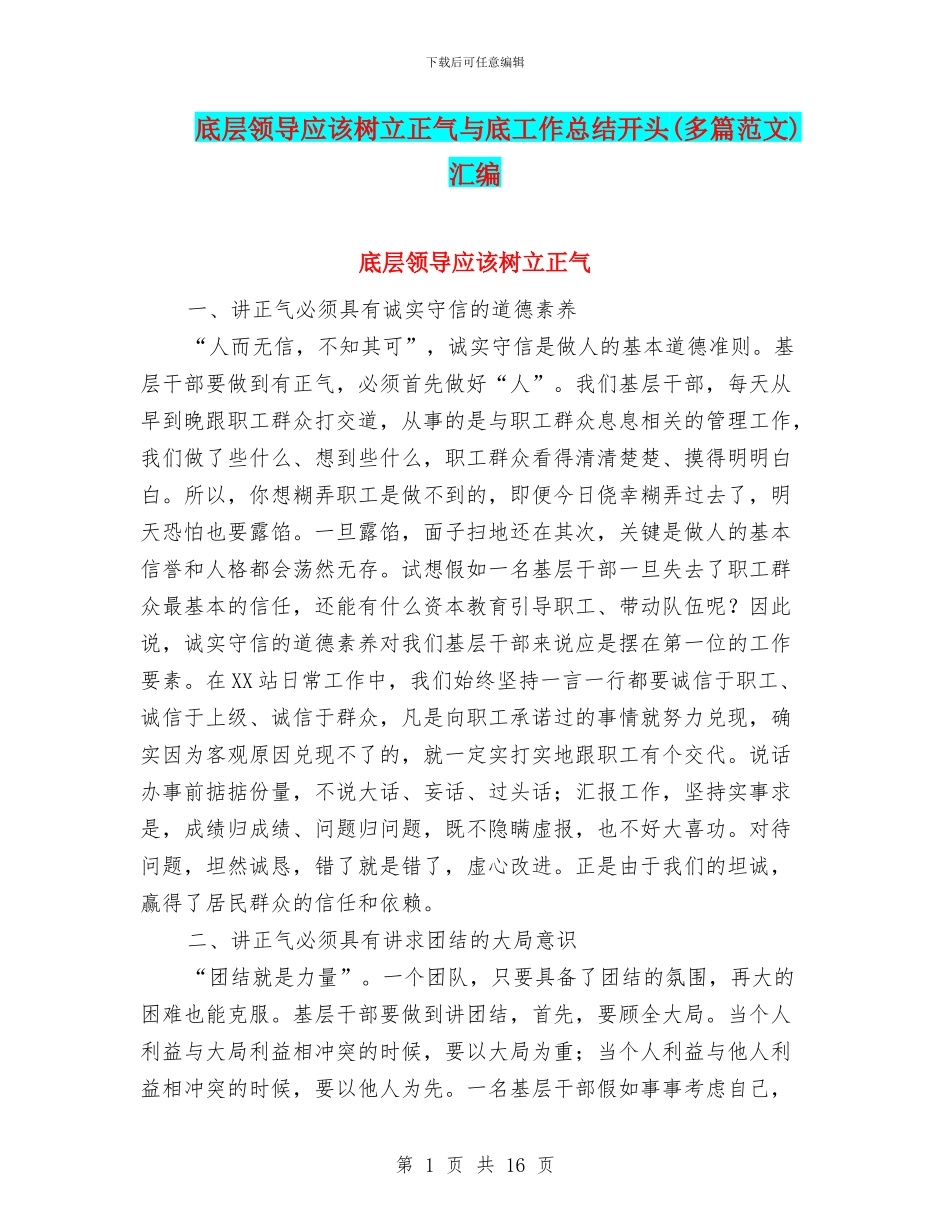 下载后可任意编辑

底层领导应该树立正气与底工作总结开头(多篇范文)汇编

底层领导应该树立正气

一、讲正气必须具有诚实守信的道德素养

“人而无信，不知其可”，诚实守信是做人的基本道德准则。基层干部要做到有正气，必须首先做好“人”。我们基层干部，每天从早到晚跟职工群众打交道，从事的是与职工群众息息相关的管理工作，我们做了些什么、想到些什么，职工群众看得清清楚楚、摸得明明白白。所以，你想糊弄职工是做不到的，即便今日侥幸糊弄过去了，明天恐怕也要露馅。一旦露馅，面子扫地还在其次，关键是做人的基本信誉和人格都会荡然无存。试想假如一名基层干部一旦失去了职工群众最基本的信任，还能有什么资本教育引导职工、带动队伍呢？因此说，诚实守信的道德素养对我们基层干部来说应是摆在第一位的工作要素。在XX站日常工作中，我们始终坚持一言一行都要诚信于职工、诚信于上级、诚信于群众，凡是向职工承诺过的事情就努力兑现，确实因为客观原因兑现不了的，就一定实打实地跟职工有个交代。说话办事前掂掂份量，不说大话、妄话、过头话；汇报工作，坚持实事求是，成绩归成绩、问题归问题，既不隐瞒虚报，也不好大喜功。对待问题，坦然诚恳，错了就是错了，虚心改进。正是由于我们的坦诚，赢得了居民群众的信任和依赖。

二、讲正气必须具有讲求团结的大局意识

“团结就是力量”。一个团队，只要具备了团结的氛围，再大的困难也能克服。基层干部要做到讲团结，首先，要顾全大局。当个人利益与大局利益相冲突的时候，要以大局为重；当个人利益与他人利益相冲突的时候，要以他人为先。一名基层干部假如事事考虑自己，

第 1 页 共 16 页